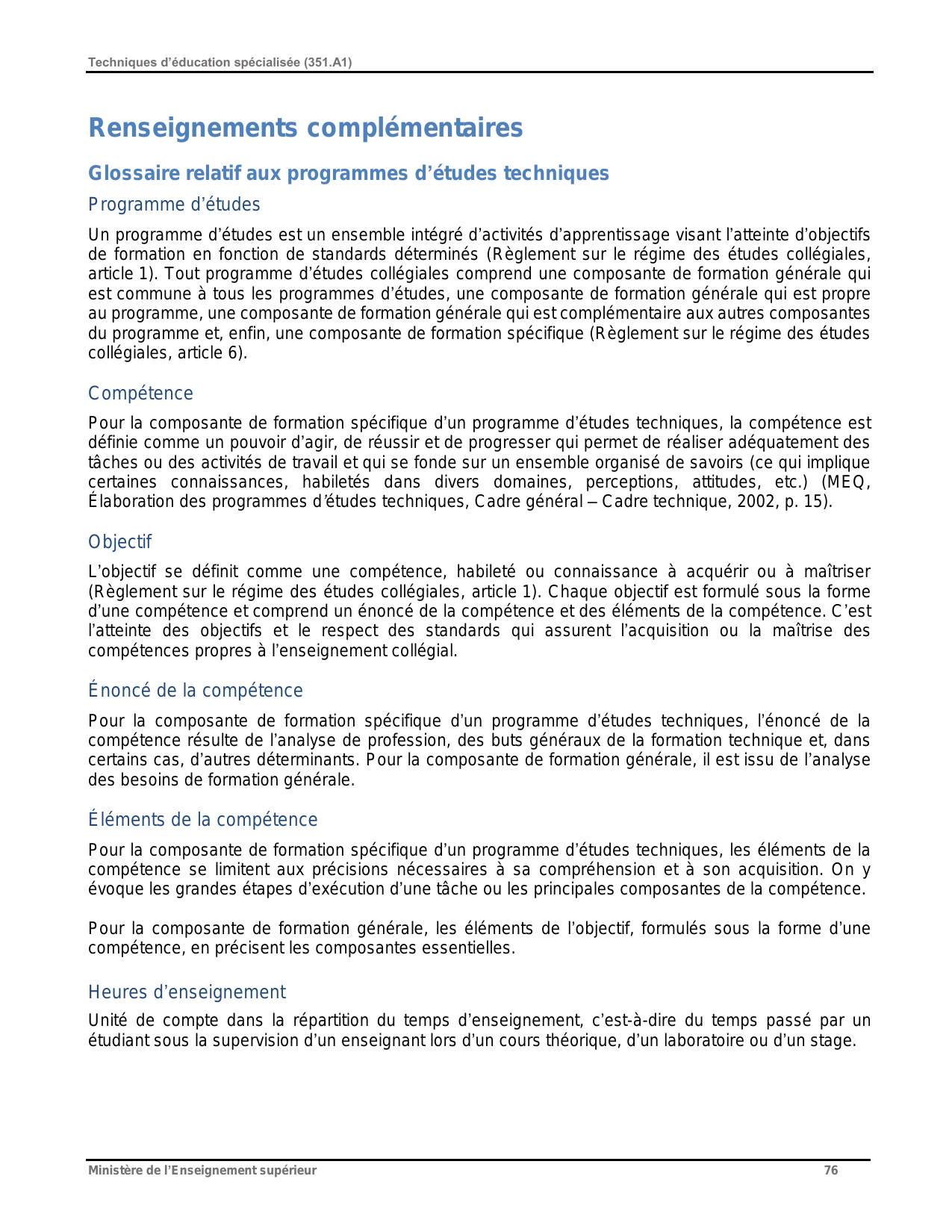 Techniques d'éducation spécialisée (351.A1)

Renseignements complémentaires

Glossaire relatif aux programmes d'études techniques

Programme d'études

Un programme d'études est un ensemble intégré d'activités d'apprentissage visant l'atteinte d'objectifs de formation en fonction de standards déterminés (Règlement sur le régime des études collégiales, article 1). Tout programme d'études collégiales comprend une composante de formation générale qui est commune à tous les programmes d'études, une composante de formation générale qui est propre au programme, une composante de formation générale qui est complémentaire aux autres composantes du programme et, enfin, une composante de formation spécifique (Règlement sur le régime des études collégiales, article 6).

Compétence

Pour la composante de formation spécifique d'un programme d'études techniques, la compétence est définie comme un pouvoir d'agir, de réussir et de progresser qui permet de réaliser adéquatement des tâches ou des activités de travail et qui se fonde sur un ensemble organisé de savoirs (ce qui implique certaines connaissances, habiletés dans divers domaines, perceptions, attitudes, etc.) (MEQ, Élaboration des programmes d'études techniques, Cadre général – Cadre technique, 2002, p. 15).

Objectif

L'objectif se définit comme une compétence, habileté ou connaissance à acquérir ou à maîtriser (Règlement sur le régime des études collégiales, article 1). Chaque objectif est formulé sous la forme d'une compétence et comprend un énoncé de la compétence et des éléments de la compétence. C'est l'atteinte des objectifs et le respect des standards qui assurent l'acquisition ou la maîtrise des compétences propres à l'enseignement collégial.

Énoncé de la compétence

Pour la composante de formation spécifique d'un programme d'études techniques, l'énoncé de la compétence résulte de l'analyse de profession, des buts généraux de la formation technique et, dans certains cas, d'autres déterminants. Pour la composante de formation générale, il est issu de l'analyse des besoins de formation générale.

Éléments de la compétence

Pour la composante de formation spécifique d'un programme d'études techniques, les éléments de la compétence se limitent aux précisions nécessaires à sa compréhension et à son acquisition. On y évoque les grandes étapes d'exécution d'une tâche ou les principales composantes de la compétence.

Pour la composante de formation générale, les éléments de l'objectif, formulés sous la forme d'une compétence, en précisent les composantes essentielles.

Heures d'enseignement

Unité de compte dans la répartition du temps d'enseignement, c'est-à-dire du temps passé par un étudiant sous la supervision d'un enseignant lors d'un cours théorique, d'un laboratoire ou d'un stage.

Ministère de l'Enseignement supérieur 76